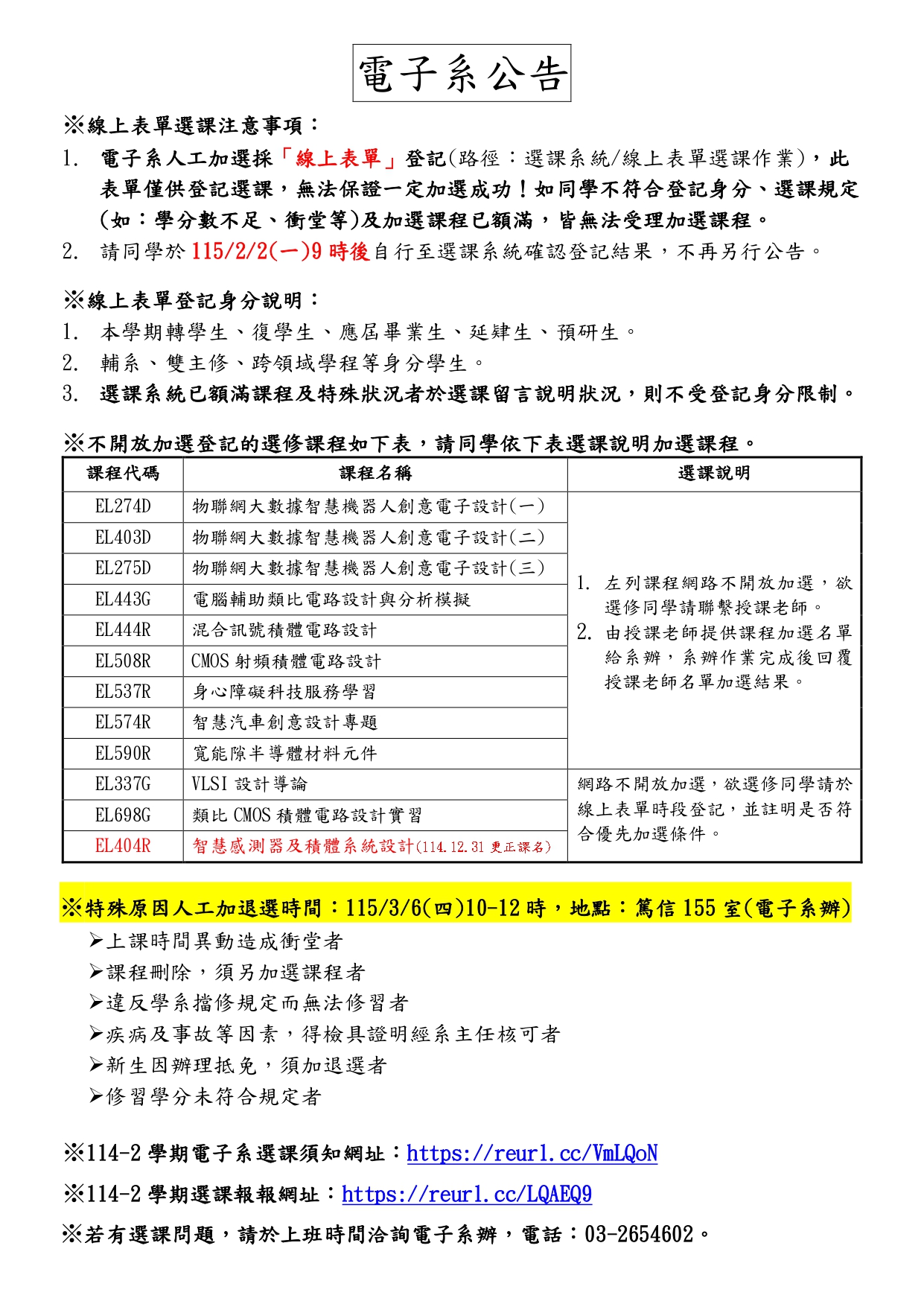 電子系公告

※線上表單選課注意事項：

1. 電子系人工加選採「線上表單」登記(路徑：選課系統/線上表單選課作業)，此表單僅供登記選課，無法保證一定加選成功！如同學不符合登記身分、選課規定(如：學分數不足、衝堂等)及加選課程已額滿，皆無法受理加選課程。
2. 請同學於 115/2/2(一)9 時後自行至選課系統確認登記結果，不再另行公告。

※線上表單登記身分說明：

1. 本學期轉學生、復學生、應屆畢業生、延肄生、預研生。
2. 輔系、雙主修、跨領域學程等身分學生。
3. 選課系統已額滿課程及特殊狀況者於選課留言說明狀況，則不受登記身分限制。

※不開放加選登記的選修課程如下表，請同學依下表選課說明加選課程。

| 課程代碼 | 課程名稱 | 選課說明 |
|---|---|---|
| EL274D | 物聯網大數據智慧機器人創意電子設計(一) | 1. 左列課程網路不開放加選，欲選修同學請聯繫授課老師。 2. 由授課老師提供課程加選名單給系辦，系辦作業完成後回覆授課老師名單加選結果。 |
| EL403D | 物聯網大數據智慧機器人創意電子設計(二) | |
| EL275D | 物聯網大數據智慧機器人創意電子設計(三) | |
| EL443G | 電腦輔助類比電路設計與分析模擬 | |
| EL444R | 混合訊號積體電路設計 | |
| EL508R | CMOS 射頻積體電路設計 | |
| EL537R | 身心障礙科技服務學習 | |
| EL574R | 智慧汽車創意設計專題 | |
| EL590R | 寬能隙半導體材料元件 | |
| EL337G | VLSI 設計導論 | 網路不開放加選，欲選修同學請於線上表單時段登記，並註明是否符合優先加選條件。 |
| EL698G | 類比 CMOS 積體電路設計實習 | |
| EL404R | 智慧感測器及積體系統設計(114.12.31 更正課名) | |

※特殊原因人工加退選時間：115/3/6(四)10-12 時，地點：篤信 155 室(電子系辦)

➢上課時間異動造成衝堂者
➢課程刪除，須另加選課程者
➢違反學系擋修規定而無法修習者
➢疾病及事故等因素，得檢具證明經系主任核可者
➢新生因辦理抵免，須加退選者
➢修習學分未符合規定者

※114-2 學期電子系選課須知網址：https://reurl.cc/VmLQoN

※114-2 學期選課報報網址：https://reurl.cc/LQAEQ9

※若有選課問題，請於上班時間洽詢電子系辦，電話：03-2654602。